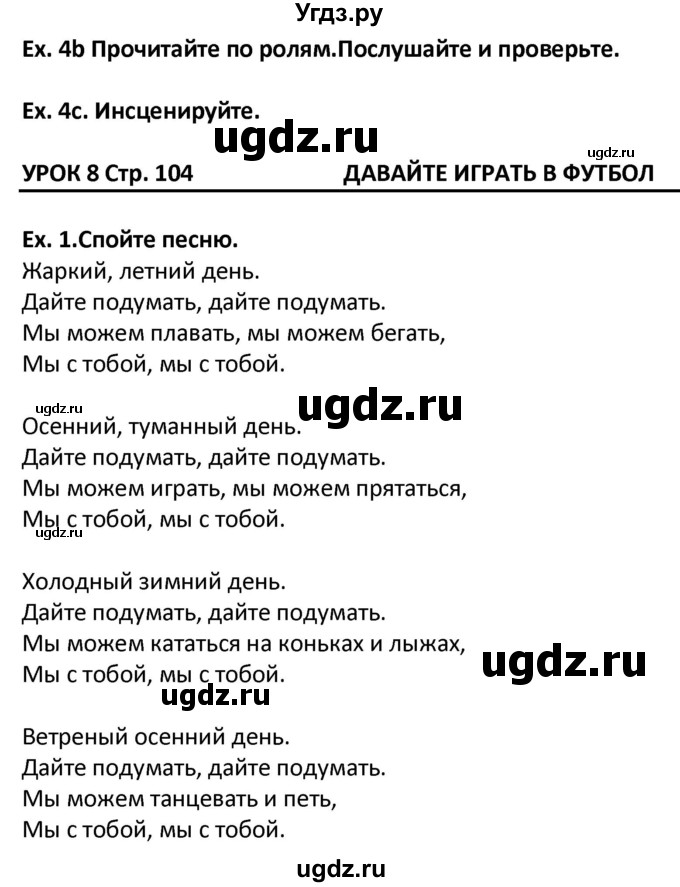 Угдз.ру
Ex. 4b Прочитайте по ролям.Послушайте и проверьте.

Ex. 4c. Инсценируйте.
ugdz.ru
ugdz.ru
УРОК 8 Стр. 104 ДАВАЙТЕ ИГРАТЬ В ФУТБОЛ

Ex. 1.Спойте песню.
Жаркий, летний день.
Дайте подумать, дайте подумать.
Мы можем плавать, мы можем бегать,
Мы с тобой, мы с тобой.

ugdz.ru
ugdz.ru
Осенний, туманный день.
Дайте подумать, дайте подумать.
Мы можем играть, мы можем прятаться,
Мы с тобой, мы с тобой.
ugdz.ru

Холодный зимний день.
Дайте подумать, дайте подумать.
Мы можем кататься на коньках и лыжах,
Мы с тобой, мы с тобой.
ugdz.ru
ugdz.ru

Ветреный осенний день.
Дайте подумать, дайте подумать.
Мы можем танцевать и петь,
Мы с тобой, мы с тобой.

ugdz.ru